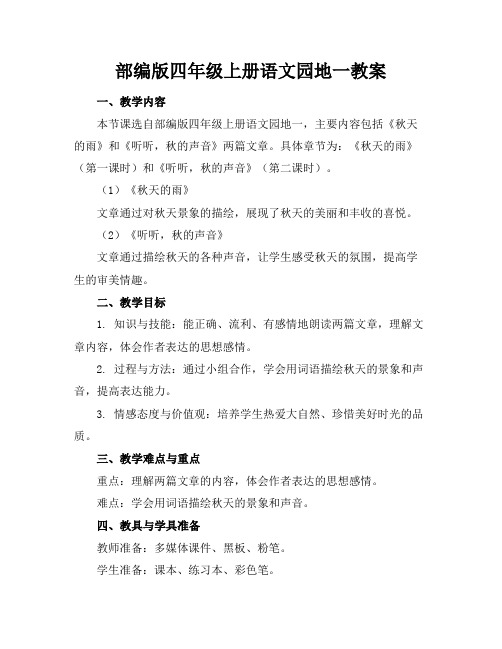 部编版四年级上册语文园地一教案

一、教学内容

本节课选自部编版四年级上册语文园地一，主要内容包括《秋天的雨》和《听听，秋的声音》两篇文章。具体章节为：《秋天的雨》（第一课时）和《听听，秋的声音》（第二课时）。

（1）《秋天的雨》

文章通过对秋天景象的描绘，展现了秋天的美丽和丰收的喜悦。

（2）《听听，秋的声音》

文章通过描绘秋天的各种声音，让学生感受秋天的氛围，提高学生的审美情趣。

二、教学目标

1. 知识与技能：能正确、流利、有感情地朗读两篇文章，理解文章内容，体会作者表达的思想感情。

2. 过程与方法：通过小组合作，学会用词语描绘秋天的景象和声音，提高表达能力。

3. 情感态度与价值观：培养学生热爱大自然、珍惜美好时光的品质。

三、教学难点与重点

重点：理解两篇文章的内容，体会作者表达的思想感情。

难点：学会用词语描绘秋天的景象和声音。

四、教具与学具准备

教师准备：多媒体课件、黑板、粉笔。

学生准备：课本、练习本、彩色笔。